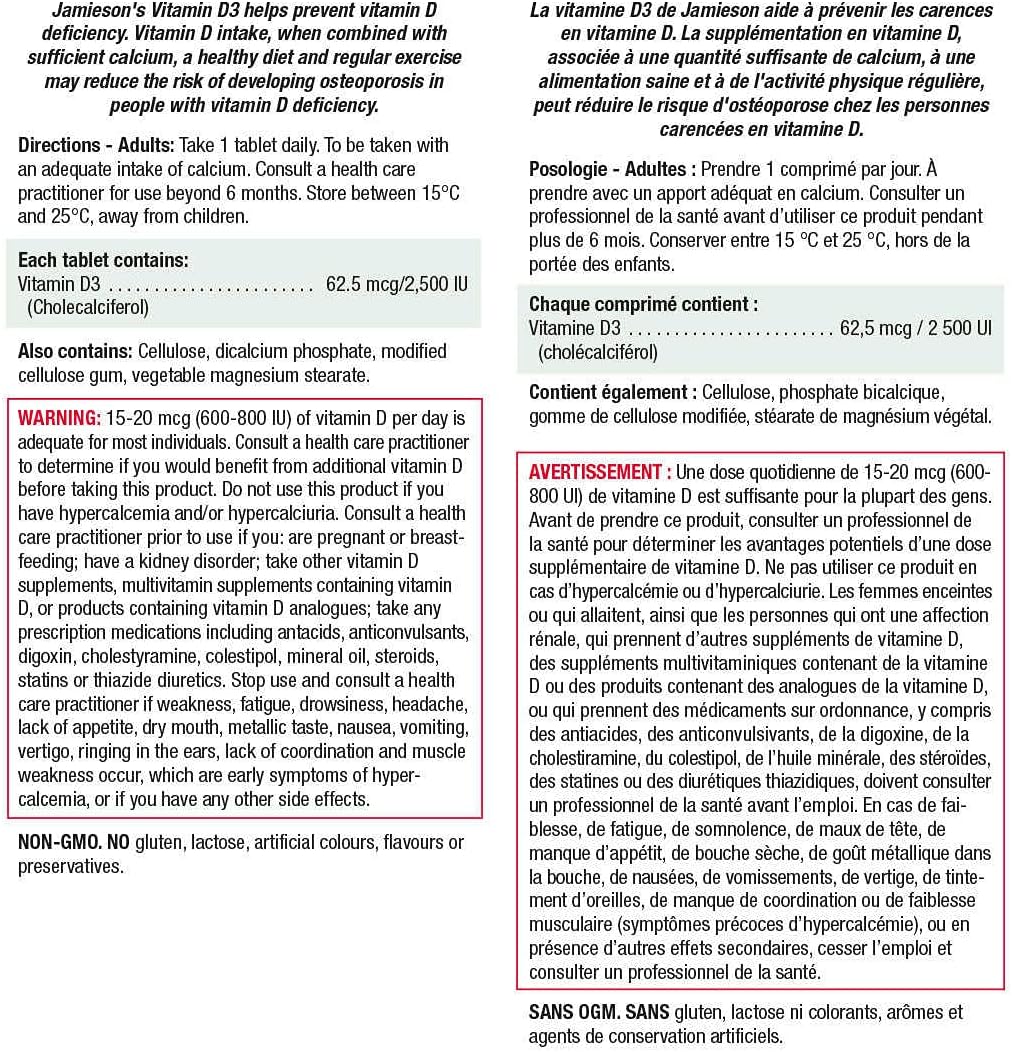 Jamieson's Vitamin D3 helps prevent vitamin D deficiency. Vitamin D intake, when combined with sufficient calcium, a healthy diet and regular exercise may reduce the risk of developing osteoporosis in people with vitamin D deficiency.

Directions - Adults: Take 1 tablet daily. To be taken with an adequate intake of calcium. Consult a health care practitioner for use beyond 6 months. Store between 15°C and 25°C, away from children.

Each tablet contains:
Vitamin D3 . . . . . . . . . . . . . . . . . . . . . . . 62.5 mcg/2,500 IU
(Cholecalciferol)

Also contains: Cellulose, dicalcium phosphate, modified cellulose gum, vegetable magnesium stearate.

WARNING: 15-20 mcg (600-800 IU) of vitamin D per day is adequate for most individuals. Consult a health care practitioner to determine if you would benefit from additional vitamin D before taking this product. Do not use this product if you have hypercalcemia and/or hypercalciuria. Consult a health care practitioner prior to use if you: are pregnant or breastfeeding; have a kidney disorder; take other vitamin D supplements, multivitamin supplements containing vitamin D, or products containing vitamin D analogues; take any prescription medications including antacids, anticonvulsants, digoxin, cholestyramine, colestipol, mineral oil, steroids, statins or thiazide diuretics. Stop use and consult a health care practitioner if weakness, fatigue, drowsiness, headache, lack of appetite, dry mouth, metallic taste, nausea, vomiting, vertigo, ringing in the ears, lack of coordination and muscle weakness occur, which are early symptoms of hypercalcemia, or if you have any other side effects.

NON-GMO. NO gluten, lactose, artificial colours, flavours or preservatives.

La vitamine D3 de Jamieson aide à prévenir les carences en vitamine D. La supplémentation en vitamine D, associée à une quantité suffisante de calcium, à une alimentation saine et à de l'activité physique régulière, peut réduire le risque d'ostéoporose chez les personnes carencées en vitamine D.

Posologie - Adultes : Prendre 1 comprimé par jour. À prendre avec un apport adéquat en calcium. Consulter un professionnel de la santé avant d'utiliser ce produit pendant plus de 6 mois. Conserver entre 15 °C et 25 °C, hors de la portée des enfants.

Chaque comprimé contient :
Vitamine D3 . . . . . . . . . . . . . . . . . . . . . . . 62,5 mcg / 2 500 UI
(cholécalciférol)

Contient également : Cellulose, phosphate bicalcique, gomme de cellulose modifiée, stéarate de magnésium végétal.

AVERTISSEMENT : Une dose quotidienne de 15-20 mcg (600-800 UI) de vitamine D est suffisante pour la plupart des gens. Avant de prendre ce produit, consulter un professionnel de la santé pour déterminer les avantages potentiels d'une dose supplémentaire de vitamine D. Ne pas utiliser ce produit en cas d'hypercalcémie ou d'hypercalciurie. Les femmes enceintes ou qui allaitent, ainsi que les personnes qui ont une affection rénale, qui prennent d'autres suppléments de vitamine D, des suppléments multivitaminiques contenant de la vitamine D ou des produits contenant des analogues de la vitamine D, ou qui prennent des médicaments sur ordonnance, y compris des antiacides, des anticonvulsivants, de la digoxine, de la cholestiramine, du colestipol, de l'huile minérale, des stéroïdes, des statines ou des diurétiques thiazidiques, doivent consulter un professionnel de la santé avant l'emploi. En cas de faiblesse, de fatigue, de somnolence, de maux de tête, de manque d'appétit, de bouche sèche, de goût métallique dans la bouche, de nausées, de vomissements, de vertige, de tintement d'oreilles, de manque de coordination ou de faiblesse musculaire (symptômes précoces d'hypercalcémie), ou en présence d'autres effets secondaires, cesser l'emploi et consulter un professionnel de la santé.

SANS OGM. SANS gluten, lactose ni colorants, arômes et agents de conservation artificiels.